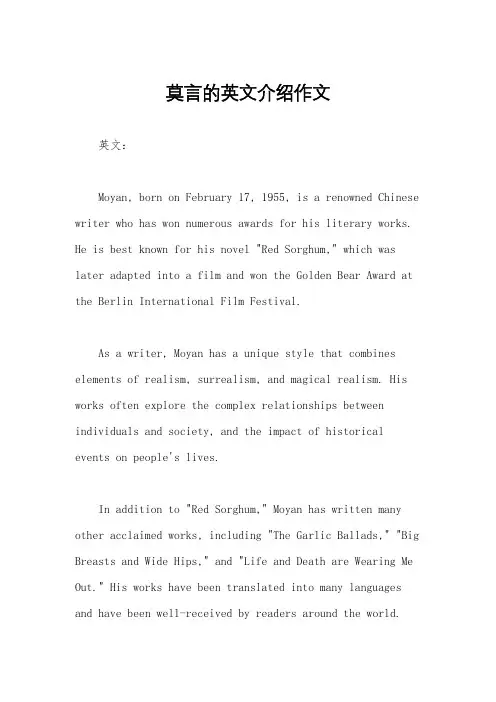 莫言的英文介绍作文

英文：

Moyan, born on February 17, 1955, is a renowned Chinese writer who has won numerous awards for his literary works. He is best known for his novel "Red Sorghum," which was later adapted into a film and won the Golden Bear Award at the Berlin International Film Festival.

As a writer, Moyan has a unique style that combines elements of realism, surrealism, and magical realism. His works often explore the complex relationships between individuals and society, and the impact of historical events on people's lives.

In addition to "Red Sorghum," Moyan has written many other acclaimed works, including "The Garlic Ballads," "Big Breasts and Wide Hips," and "Life and Death are Wearing Me Out." His works have been translated into many languages and have been well-received by readers around the world.